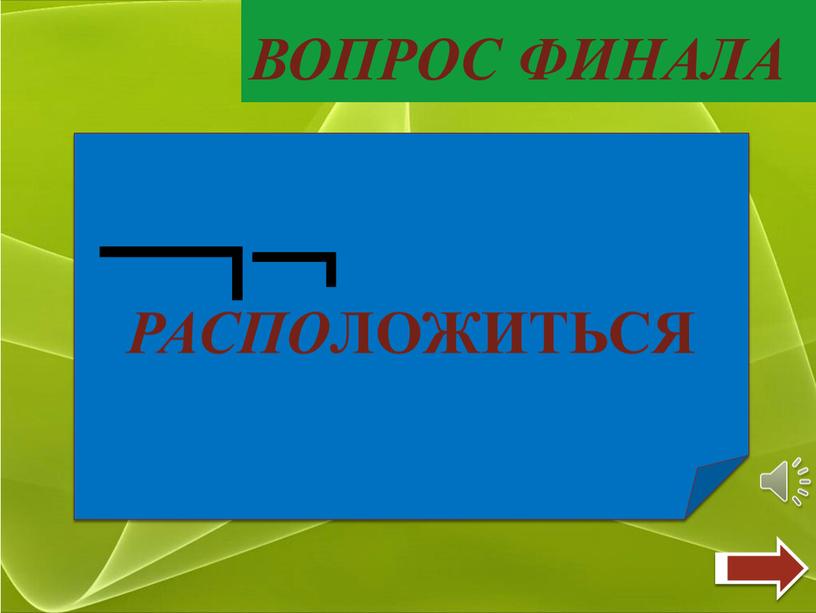 ВОПРОС ФИНАЛА

РАСПОЛОЖИТЬСЯ